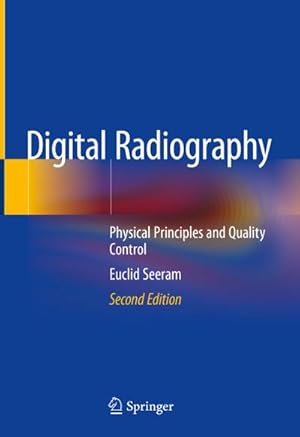 Digital Radiography

Physical Principles and Quality Control

Euclid Seeram

Second Edition

Springer